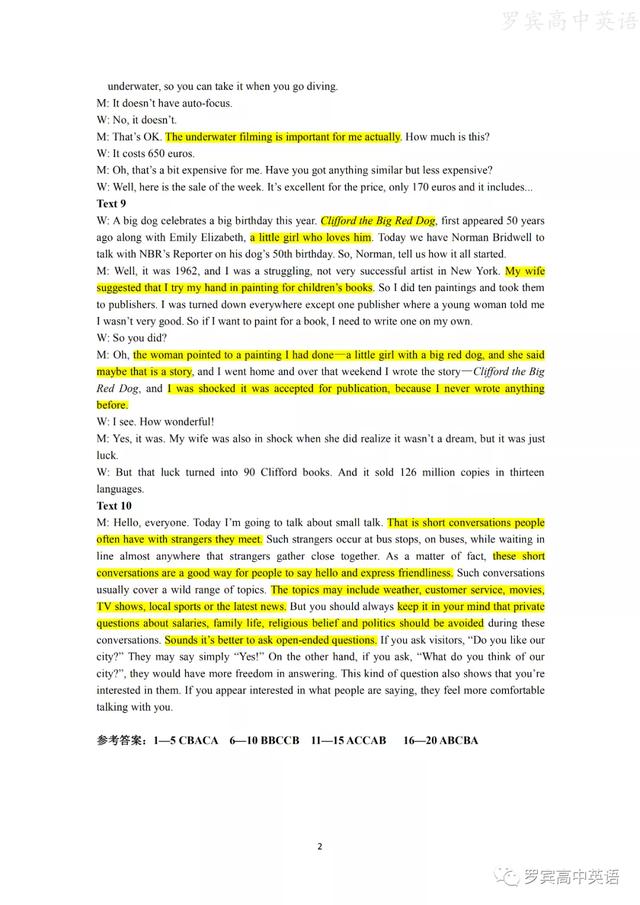 罗宾高中英语

underwater, so you can take it when you go diving.
M: It doesn't have auto-focus.
W: No, it doesn't.
M: That's OK. The underwater filming is important for me actually. How much is this?
W: It costs 650 euros.
M: Oh, that's a bit expensive for me. Have you got anything similar but less expensive?
W: Well, here is the sale of the week. It's excellent for the price, only 170 euros and it includes...
Text 9
W: A big dog celebrates a big birthday this year. Clifford the Big Red Dog, first appeared 50 years ago along with Emily Elizabeth, a little girl who loves him. Today we have Norman Bridwell to talk with NBR's Reporter on his dog's 50th birthday. So, Norman, tell us how it all started.
M: Well, it was 1962, and I was a struggling, not very successful artist in New York. My wife suggested that I try my hand in painting for children's books. So I did ten paintings and took them to publishers. I was turned down everywhere except one publisher where a young woman told me I wasn't very good. So if I want to paint for a book, I need to write one on my own.
W: So you did?
M: Oh, the woman pointed to a painting I had done—a little girl with a big red dog, and she said maybe that is a story, and I went home and over that weekend I wrote the story—Clifford the Big Red Dog, and I was shocked it was accepted for publication, because I never wrote anything before.
W: I see. How wonderful!
M: Yes, it was. My wife was also in shock when she did realize it wasn't a dream, but it was just luck.
W: But that luck turned into 90 Clifford books. And it sold 126 million copies in thirteen languages.
Text 10
M: Hello, everyone. Today I'm going to talk about small talk. That is short conversations people often have with strangers they meet. Such strangers occur at bus stops, on buses, while waiting in line almost anywhere that strangers gather close together. As a matter of fact, these short conversations are a good way for people to say hello and express friendliness. Such conversations usually cover a wild range of topics. The topics may include weather, customer service, movies, TV shows, local sports or the latest news. But you should always keep it in your mind that private questions about salaries, family life, religious belief and politics should be avoided during these conversations. Sounds it's better to ask open-ended questions. If you ask visitors, "Do you like our city?" They may say simply "Yes!" On the other hand, if you ask, "What do you think of our city?", they would have more freedom in answering. This kind of question also shows that you're interested in them. If you appear interested in what people are saying, they feel more comfortable talking with you.

参考答案：1—5 CBACA 6—10 BBCCB 11—15 ACCAB 16—20 ABCBA

2

罗宾高中英语